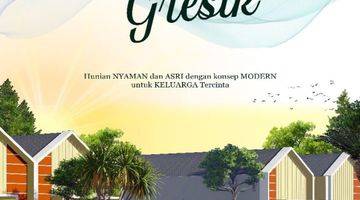 Gresik

Hunian NYAMAN dan ASRI dengan konsep MODERN untuk KELUARGA Tercinta